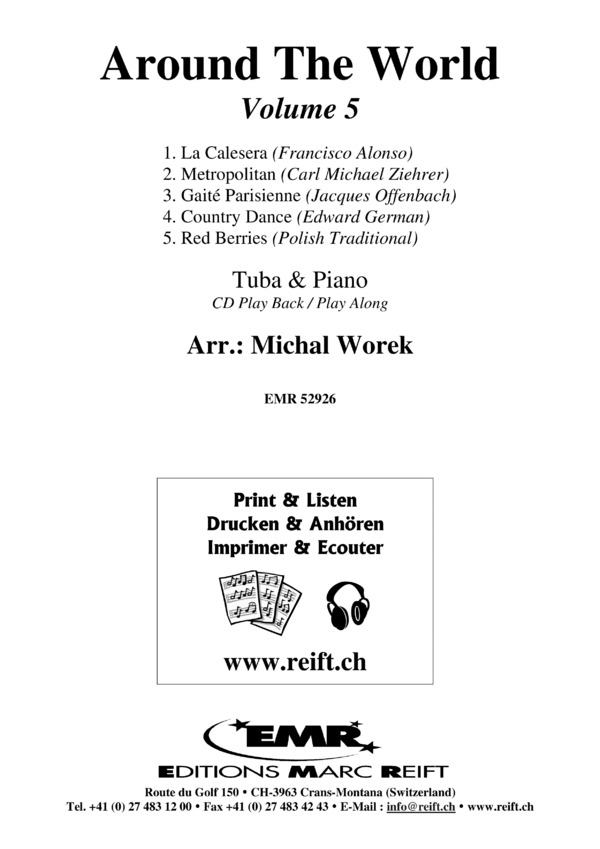 Around The World
Volume 5

1. La Calesera (Francisco Alonso)
2. Metropolitan (Carl Michael Ziehrer)
3. Gaité Parisienne (Jacques Offenbach)
4. Country Dance (Edward German)
5. Red Berries (Polish Traditional)

Tuba & Piano
CD Play Back / Play Along

Arr.: Michal Worek

EMR 52926

Print & Listen
Drucken & Anhören
Imprimer & Ecouter

www.reift.ch

EMR
EDITIONS MARC REIFT

Route du Golf 150 • CH-3963 Crans-Montana (Switzerland)
Tel. +41 (0) 27 483 12 00 • Fax +41 (0) 27 483 42 43 • E-Mail : info@reift.ch • www.reift.ch